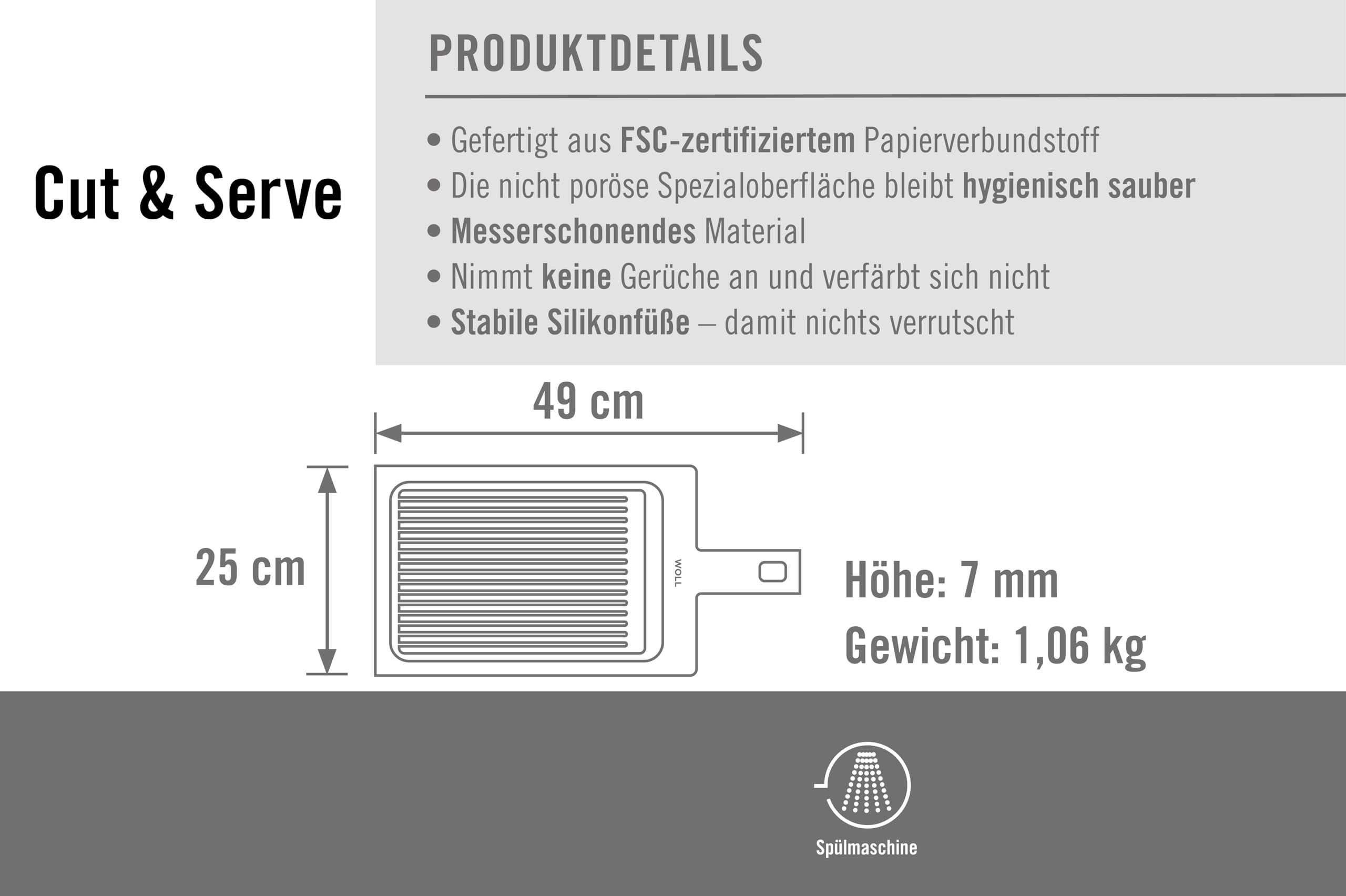 Cut & Serve

PRODUKTDETAILS

• Gefertigt aus FSC-zertifiziertem Papierverbundstoff
• Die nicht poröse Spezialoberfläche bleibt hygienisch sauber
• Messerschonendes Material
• Nimmt keine Gerüche an und verfärbt sich nicht
• Stabile Silikonfüße – damit nichts verrutscht

49 cm

25 cm

WOLL

Höhe: 7 mm
Gewicht: 1,06 kg

Spülmaschine